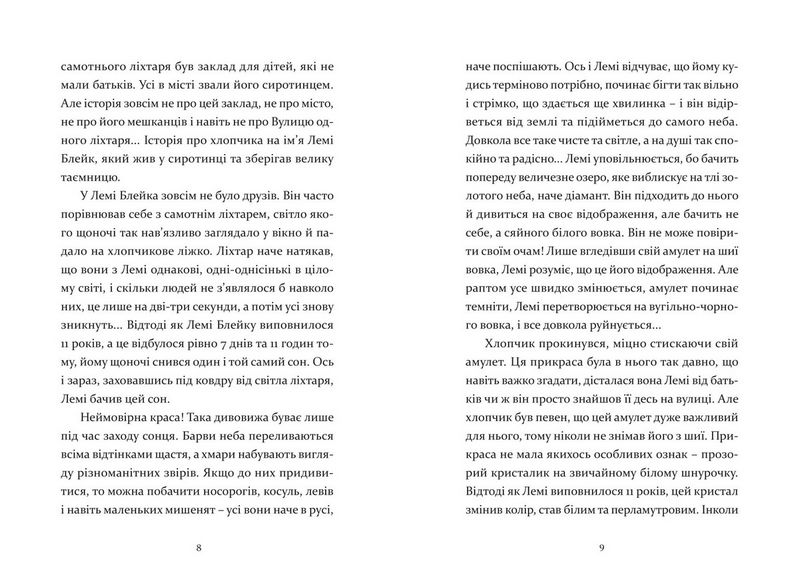 самотнього ліхтаря був заклад для дітей, які не мали батьків. Усі в місті звали його сиротинцем. Але історія зовсім не про цей заклад, не про місто, не про його мешканців і навіть не про Вулицю одного ліхтаря... Історія про хлопчика на ім'я Лемі Блейк, який жив у сиротинці та зберігав велику таємницю.

У Лемі Блейка зовсім не було друзів. Він часто порівнював себе з самотнім ліхтарем, світло якого щоночі так нав'язливо заглядало у вікно й падало на хлопчикове ліжко. Ліхтар наче натякав, що вони з Лемі однакові, одні-однісінькі в цілому світі, і скільки людей не з'являлося б навколо них, це лише на дві-три секунди, а потім усі знову зникнуть... Відтоді як Лемі Блейку виповнилося 11 років, а це відбулося рівно 7 днів та 11 годин тому, йому щоночі снився один і той самий сон. Ось і зараз, заховавшись під ковдру від світла ліхтаря, Лемі бачив цей сон.

Неймовірна краса! Така дивовижа буває лише під час заходу сонця. Барви неба переливаються всіма відтінками щастя, а хмари набувають вигляду різноманітних звірів. Якщо до них придивитися, то можна побачити носорогів, косуль, левів і навіть маленьких мишенят – усі вони наче в русі,

8

наче поспішають. Ось і Лемі відчуває, що йому кудись терміново потрібно, починає бігти так вільно і стрімко, що здається ще хвилинка – і він відірветься від землі та підійметься до самого неба. Довкола все таке чисте та світле, а на душі так спокійно та радісно... Лемі уповільнюється, бо бачить попереду величезне озеро, яке виблискує на тлі золотого неба, наче діамант. Він підходить до нього й дивиться на своє відображення, але бачить не себе, а сяйного білого вовка. Він не може повірити своїм очам! Лише вгледівши свій амулет на шиї вовка, Лемі розуміє, що це його відображення. Але раптом усе швидко змінюється, амулет починає темніти, Лемі перетворюється на вугільно-чорного вовка, і все довкола руйнується...

Хлопчик прокинувся, міцно стискаючи свій амулет. Ця прикраса була в нього так давно, що навіть важко згадати, дісталася вона Лемі від батьків чи ж він просто знайшов її десь на вулиці. Але хлопчик був певен, що цей амулет дуже важливий для нього, тому ніколи не знімав його з шиї. Прикраса не мала якихось особливих ознак – прозорий кристалик на звичайному білому шнурочку. Відтоді як Лемі виповнилося 11 років, цей кристал змінив колір, став білим та перламутровим. Інколи

9